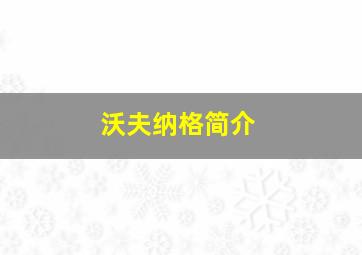 沃夫纳格简介